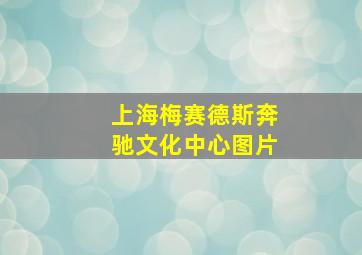 上海梅赛德斯奔驰文化中心图片